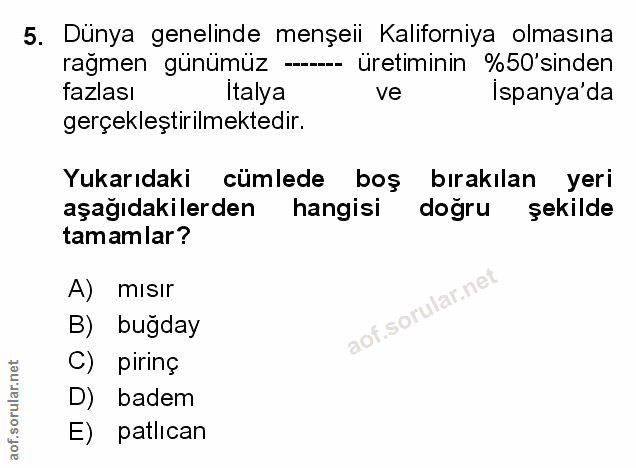 5. Dünya genelinde menşeii Kaliforniya olmasına rağmen günümüz ------- üretiminin %50'sinden fazlası İtalya ve İspanya'da gerçekleştirilmektedir.

Yukarıdaki cümlede boş bırakılan yeri aşağıdakilerden hangisi doğru şekilde tamamlar?

A) mısır
B) buğday
C) pirinç
D) badem
E) patlıcan

aof.sorular.net